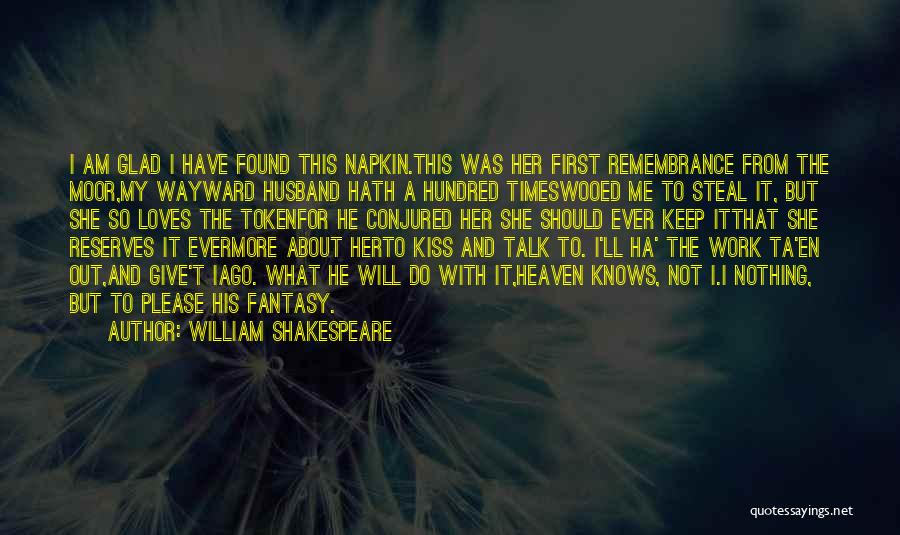 I AM GLAD I HAVE FOUND THIS NAPKIN.THIS WAS HER FIRST REMEMBRANCE FROM THE MOOR,MY WAYWARD HUSBAND HATH A HUNDRED TIMESWOOED ME TO STEAL IT, BUT SHE SO LOVES THE TOKENFOR HE CONJURED HER SHE SHOULD EVER KEEP ITTHAT SHE RESERVES IT EVERMORE ABOUT HERTO KISS AND TALK TO. I'LL HA' THE WORK TA'EN OUT,AND GIVE'T IAGO. WHAT HE WILL DO WITH IT,HEAVEN KNOWS, NOT I.I NOTHING, BUT TO PLEASE HIS FANTASY.

AUTHOR: WILLIAM SHAKESPEARE

quotessayings.net